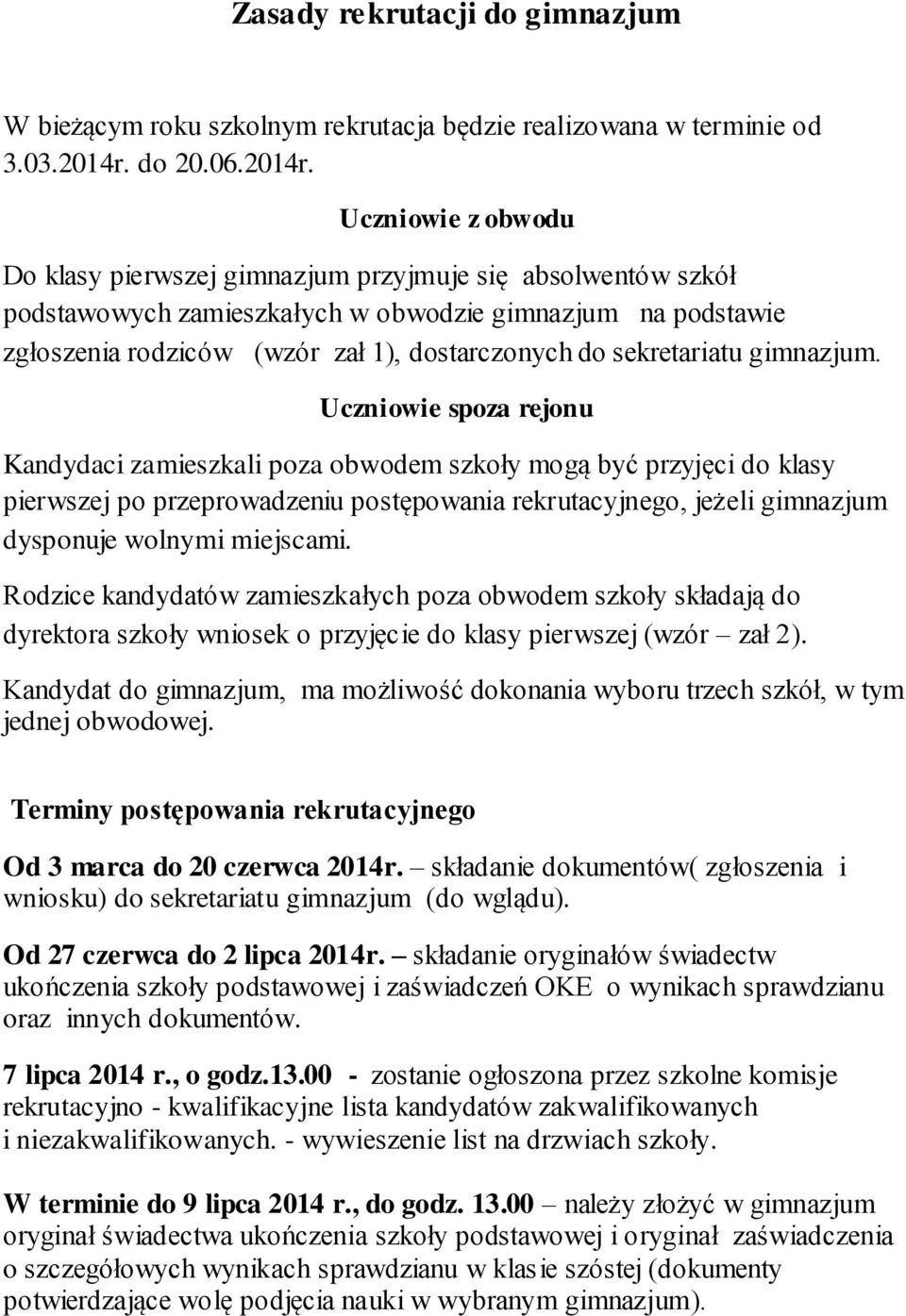 Zasady rekrutacji do gimnazjum

W bieżącym roku szkolnym rekrutacja będzie realizowana w terminie od 3.03.2014r. do 20.06.2014r.

Uczniowie z obwodu

Do klasy pierwszej gimnazjum przyjmuje się absolwentów szkół podstawowych zamieszkałych w obwodzie gimnazjum na podstawie zgłoszenia rodziców (wzór zał 1), dostarczonych do sekretariatu gimnazjum.

Uczniowie spoza rejonu

Kandydaci zamieszkali poza obwodem szkoły mogą być przyjęci do klasy pierwszej po przeprowadzeniu postępowania rekrutacyjnego, jeżeli gimnazjum dysponuje wolnymi miejscami.

Rodzice kandydatów zamieszkałych poza obwodem szkoły składają do dyrektora szkoły wniosek o przyjęcie do klasy pierwszej (wzór – zał 2).

Kandydat do gimnazjum, ma możliwość dokonania wyboru trzech szkół, w tym jednej obwodowej.

Terminy postępowania rekrutacyjnego

Od 3 marca do 20 czerwca 2014r. – składanie dokumentów( zgłoszenia i wniosku) do sekretariatu gimnazjum (do wglądu).

Od 27 czerwca do 2 lipca 2014r. – składanie oryginałów świadectw ukończenia szkoły podstawowej i zaświadczeń OKE o wynikach sprawdzianu oraz innych dokumentów.

7 lipca 2014 r., o godz.13.00 - zostanie ogłoszona przez szkolne komisje rekrutacyjno - kwalifikacyjne lista kandydatów zakwalifikowanych i niezakwalifikowanych. - wywieszenie list na drzwiach szkoły.

W terminie do 9 lipca 2014 r., do godz. 13.00 – należy złożyć w gimnazjum oryginał świadectwa ukończenia szkoły podstawowej i oryginał zaświadczenia o szczegółowych wynikach sprawdzianu w klasie szóstej (dokumenty potwierdzające wolę podjęcia nauki w wybranym gimnazjum).